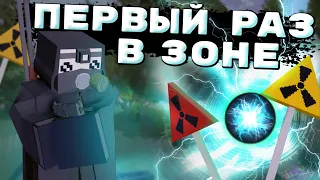 ПЕРВЫЙ РАЗ В ЗОНЕ